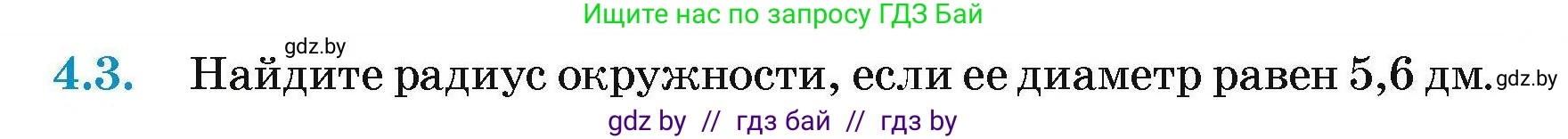 Ищите нас по запросу ГДЗ Бай

gdz.by

4.3. Найдите радиус окружности, если ее диаметр равен 5,6 дм. gdz.by

gdz by // гдз бай // гдз by